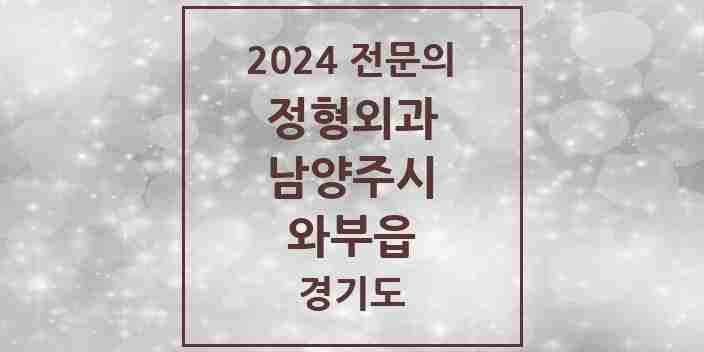 2024 전문의
정형외과
남양주시
와부읍
경기도